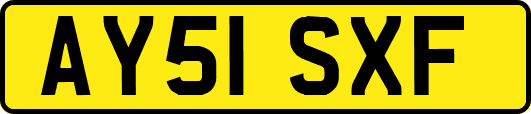 AY51 SXF